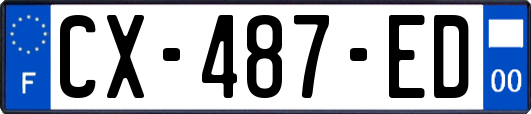 F

CX-487-ED

00